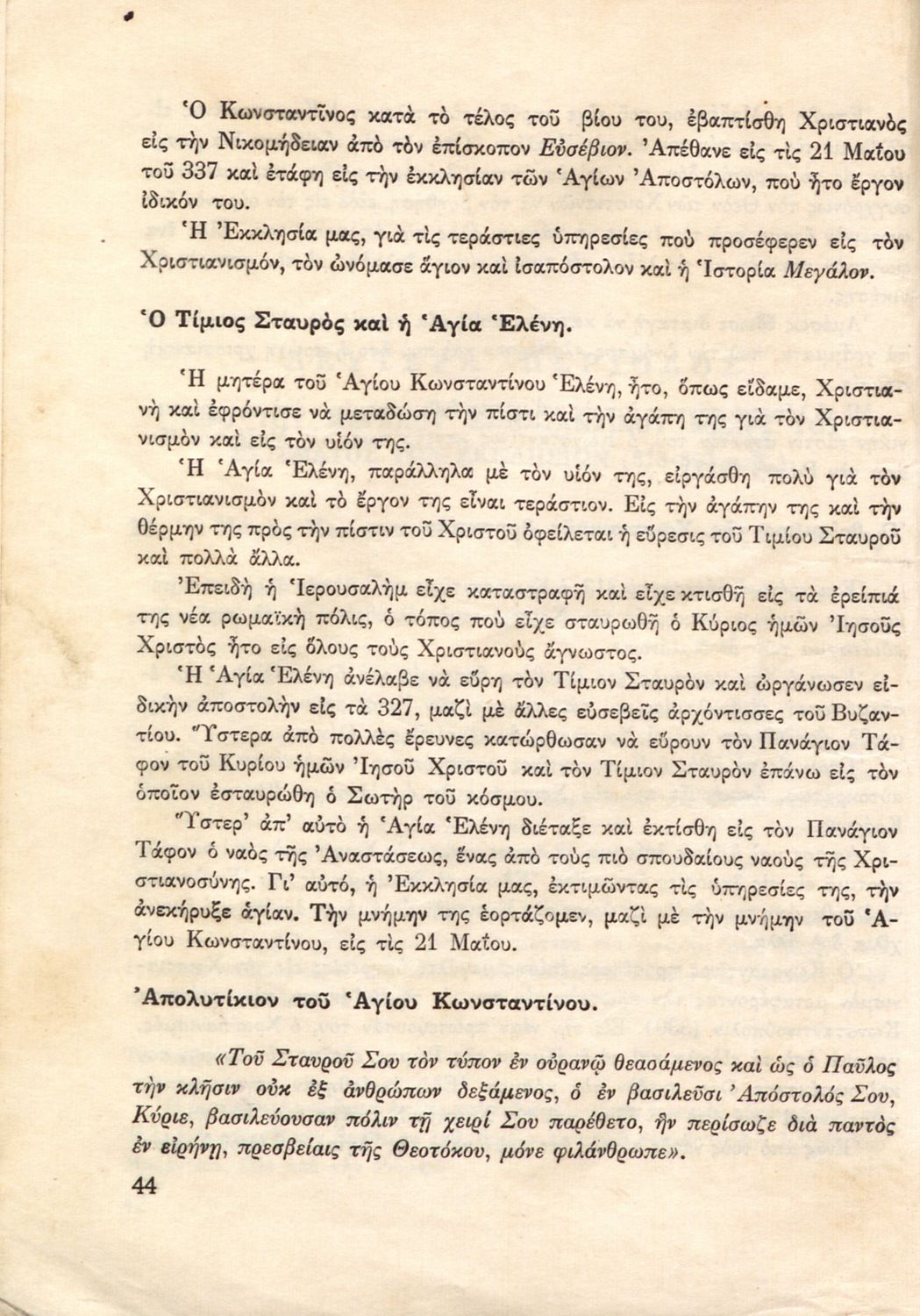 Ὁ Κωνσταντῖνος κατὰ τὸ τέλος τοῦ βίου του, ἐβαπτίσθη Χριστιανὸς εἰς τὴν Νικομήδειαν ἀπὸ τὸν ἐπίσκοπον Εὐσέβιον. Ἀπέθανε εἰς τὶς 21 Μαΐου τοῦ 337 καὶ ἐτάφη εἰς τὴν ἐκκλησίαν τῶν Ἁγίων Ἀποστόλων, ποὺ ἦτο ἔργον ἰδικόν του.

Ἡ Ἐκκλησία μας, γιὰ τὶς τεράστιες ὑπηρεσίες ποὺ προσέφερεν εἰς τὸν Χριστιανισμόν, τὸν ὠνόμασε ἅγιον καὶ ἰσαπόστολον καὶ ἡ Ἱστορία Μεγάλον.

Ὁ Τίμιος Σταυρὸς καὶ ἡ Ἁγία Ἑλένη.

Ἡ μητέρα τοῦ Ἁγίου Κωνσταντίνου Ἑλένη, ἦτο, ὅπως εἴδαμε, Χριστιανὴ καὶ ἐφρόντισε νὰ μεταδώσῃ τὴν πίστι καὶ τὴν ἀγάπη της γιὰ τὸν Χριστιανισμὸν καὶ εἰς τὸν υἱόν της.

Ἡ Ἁγία Ἑλένη, παράλληλα μὲ τὸν υἱόν της, εἰργάσθη πολὺ γιὰ τὸν Χριστιανισμὸν καὶ τὸ ἔργον της εἶναι τεράστιον. Εἰς τὴν ἀγάπην της καὶ τὴν θέρμην της πρὸς τὴν πίστιν τοῦ Χριστοῦ ὀφείλεται ἡ εὕρεσις τοῦ Τιμίου Σταυροῦ καὶ πολλὰ ἄλλα.

Ἐπειδὴ ἡ Ἱερουσαλὴμ εἶχε καταστραφῆ καὶ εἶχε κτισθῆ εἰς τὰ ἐρείπιά της νέα ρωμαϊκὴ πόλις, ὁ τόπος ποὺ εἶχε σταυρωθῆ ὁ Κύριος ἡμῶν Ἰησοῦς Χριστὸς ἦτο εἰς ὅλους τοὺς Χριστιανοὺς ἄγνωστος.

Ἡ Ἁγία Ἑλένη ἀνέλαβε νὰ εὕρῃ τὸν Τίμιον Σταυρὸν καὶ ὠργάνωσεν εἰδικὴν ἀποστολὴν εἰς τὰ 327, μαζὶ μὲ ἄλλες εὐσεβεῖς ἀρχόντισσες τοῦ Βυζαντίου. Ὕστερα ἀπὸ πολλὲς ἔρευνες κατώρθωσαν νὰ εὕρουν τὸν Πανάγιον Τάφον τοῦ Κυρίου ἡμῶν Ἰησοῦ Χριστοῦ καὶ τὸν Τίμιον Σταυρὸν ἐπάνω εἰς τὸν ὁποῖον ἐσταυρώθη ὁ Σωτὴρ τοῦ κόσμου.

Ὕστερ' ἀπ' αὐτὸ ἡ Ἁγία Ἑλένη διέταξε καὶ ἐκτίσθη εἰς τὸν Πανάγιον Τάφον ὁ ναὸς τῆς Ἀναστάσεως, ἕνας ἀπὸ τοὺς πιὸ σπουδαίους ναοὺς τῆς Χριστιανοσύνης. Γι' αὐτό, ἡ Ἐκκλησία μας, ἐκτιμῶντας τὶς ὑπηρεσίες της, τὴν ἀνεκήρυξε ἁγίαν. Τὴν μνήμην της ἑορτάζομεν, μαζὶ μὲ τὴν μνήμην τοῦ Ἁγίου Κωνσταντίνου, εἰς τὶς 21 Μαΐου.

Ἀπολυτίκιον τοῦ Ἁγίου Κωνσταντίνου.

«Τοῦ Σταυροῦ Σου τὸν τύπον ἐν οὐρανῷ θεασάμενος καὶ ὡς ὁ Παῦλος τὴν κλῆσιν οὐκ ἐξ ἀνθρώπων δεξάμενος, ὁ ἐν βασιλεῦσι Ἀπόστολός Σου, Κύριε, βασιλεύουσαν πόλιν τῇ χειρί Σου παρέθετο, ἣν περίσωζε διὰ παντὸς ἐν εἰρήνῃ, πρεσβείαις τῆς Θεοτόκου, μόνε φιλάνθρωπε».

44